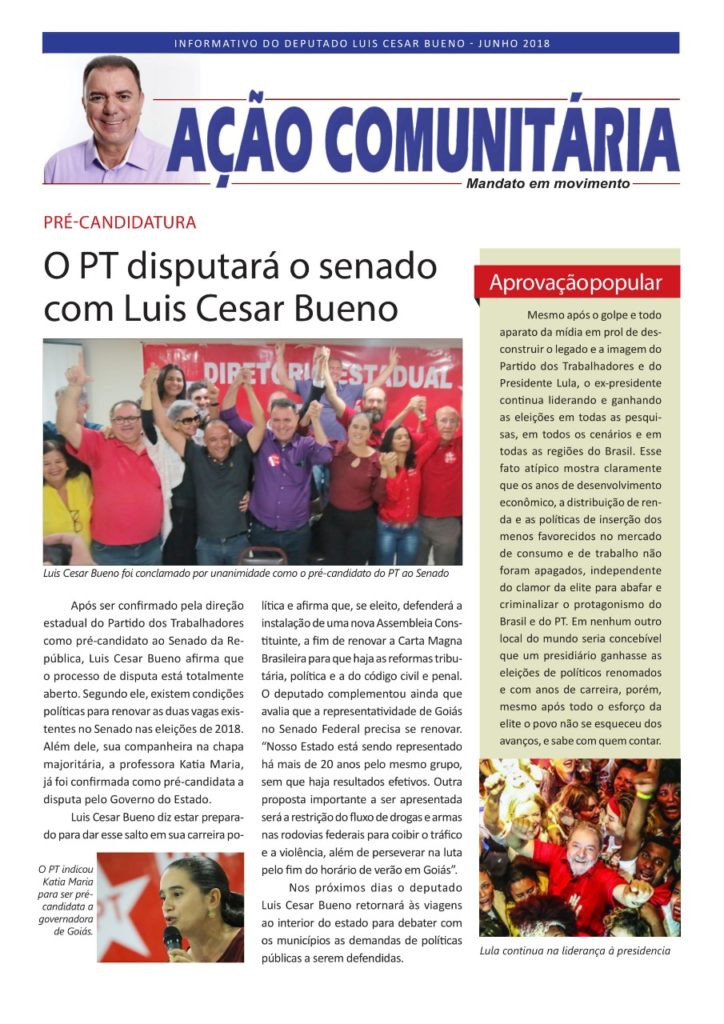 INFORMATIVO DO DEPUTADO LUIS CESAR BUENO - JUNHO 2018

AÇÃO COMUNITÁRIA

Mandato em movimento

PRÉ-CANDIDATURA

O PT disputará o senado com Luis Cesar Bueno

DIRETÓRIO ESTADUAL

Luis Cesar Bueno foi conclamado por unanimidade como o pré-candidato do PT ao Senado

Após ser confirmado pela direção estadual do Partido dos Trabalhadores como pré-candidato ao Senado da República, Luis Cesar Bueno afirma que o processo de disputa está totalmente aberto. Segundo ele, existem condições políticas para renovar as duas vagas existentes no Senado nas eleições de 2018. Além dele, sua companheira na chapa majoritária, a professora Katia Maria, já foi confirmada como pré-candidata a disputa pelo Governo do Estado.

Luis Cesar Bueno diz estar preparado para dar esse salto em sua carreira política e afirma que, se eleito, defenderá a instalação de uma nova Assembleia Constituinte, a fim de renovar a Carta Magna Brasileira para que haja as reformas tributária, política e a do código civil e penal. O deputado complementou ainda que avalia que a representatividade de Goiás no Senado Federal precisa se renovar. "Nosso Estado está sendo representado há mais de 20 anos pelo mesmo grupo, sem que haja resultados efetivos. Outra proposta importante a ser apresentada será a restrição do fluxo de drogas e armas nas rodovias federais para coibir o tráfico e a violência, além de perseverar na luta pelo fim do horário de verão em Goiás".

Nos próximos dias o deputado Luis Cesar Bueno retornará às viagens ao interior do estado para debater com os municípios as demandas de políticas públicas a serem defendidas.

O PT indicou Katia Maria para ser pré-candidata a governadora de Goiás.

Aprovação popular

Mesmo após o golpe e todo aparato da mídia em prol de desconstruir o legado e a imagem do Partido dos Trabalhadores e do Presidente Lula, o ex-presidente continua liderando e ganhando as eleições em todas as pesquisas, em todos os cenários e em todas as regiões do Brasil. Esse fato atípico mostra claramente que os anos de desenvolvimento econômico, a distribuição de renda e as políticas de inserção dos menos favorecidos no mercado de consumo e de trabalho não foram apagados, independente do clamor da elite para abafar e criminalizar o protagonismo do Brasil e do PT. Em nenhum outro local do mundo seria concebível que um presidiário ganhasse as eleições de políticos renomados e com anos de carreira, porém, mesmo após todo o esforço da elite o povo não se esqueceu dos avanços, e sabe com quem contar.

Lula continua na liderança à presidencia